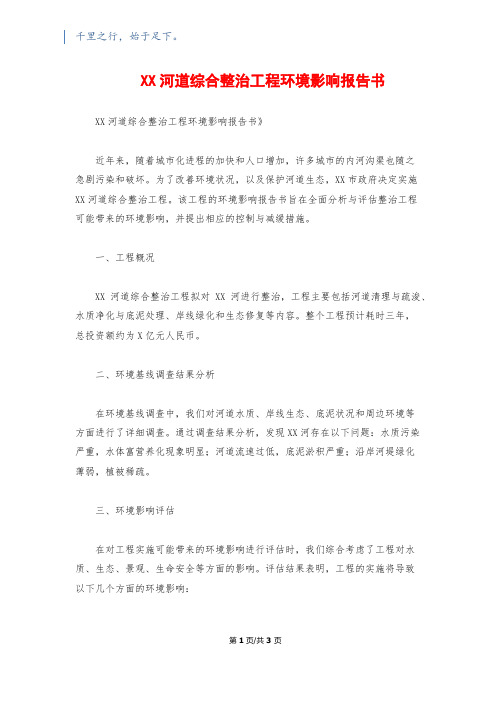 千里之行，始于足下。

XX河道综合整治工程环境影响报告书

XX河道综合整治工程环境影响报告书》

近年来，随着城市化进程的加快和人口增加，许多城市的内河沟渠也随之急剧污染和破坏。为了改善环境状况，以及保护河道生态，XX市政府决定实施XX河道综合整治工程，该工程的环境影响报告书旨在全面分析与评估整治工程可能带来的环境影响，并提出相应的控制与减缓措施。

一、工程概况

XX 河道综合整治工程拟对 XX 河进行整治，工程主要包括河道清理与疏浚、水质净化与底泥处理、岸线绿化和生态修复等内容。整个工程预计耗时三年，总投资额约为X亿元人民币。

二、环境基线调查结果分析

在环境基线调查中，我们对河道水质、岸线生态、底泥状况和周边环境等方面进行了详细调查。通过调查结果分析，发现XX河存在以下问题：水质污染严重，水体富营养化现象明显；河道流速过低，底泥淤积严重；沿岸河堤绿化薄弱，植被稀疏。

三、环境影响评估

在对工程实施可能带来的环境影响进行评估时，我们综合考虑了工程对水质、生态、景观、生命安全等方面的影响。评估结果表明，工程的实施将导致以下几个方面的环境影响：

第1页/共3页